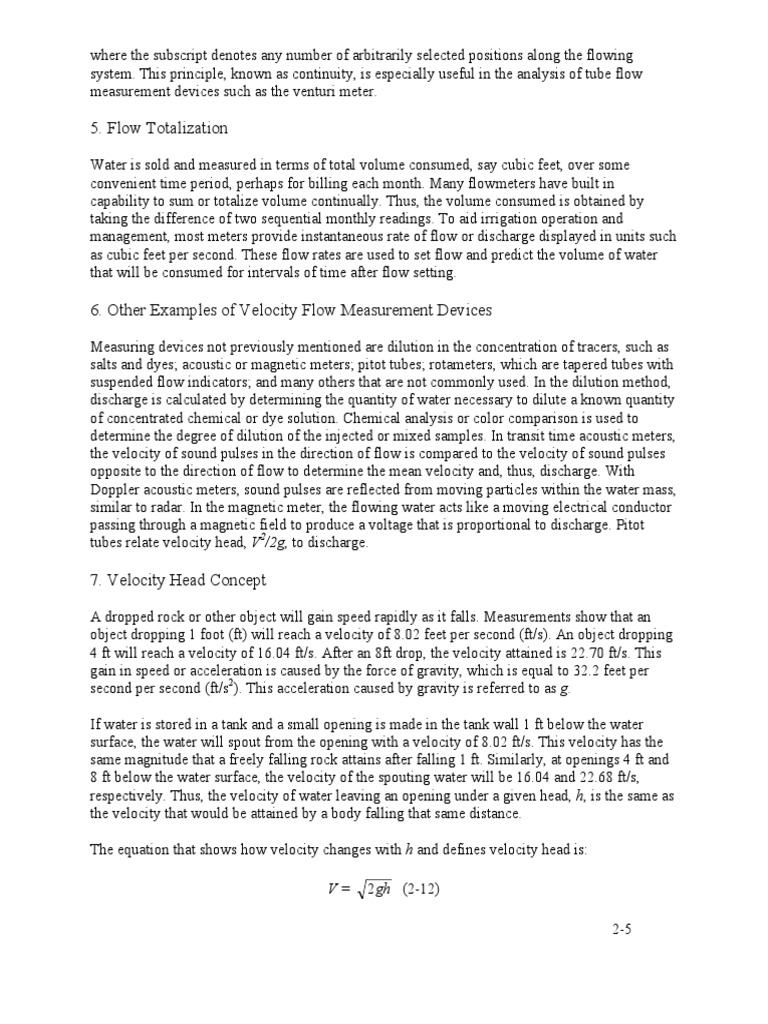 where the subscript denotes any number of arbitrarily selected positions along the flowing system. This principle, known as continuity, is especially useful in the analysis of tube flow measurement devices such as the venturi meter.

5. Flow Totalization

Water is sold and measured in terms of total volume consumed, say cubic feet, over some convenient time period, perhaps for billing each month. Many flowmeters have built in capability to sum or totalize volume continually. Thus, the volume consumed is obtained by taking the difference of two sequential monthly readings. To aid irrigation operation and management, most meters provide instantaneous rate of flow or discharge displayed in units such as cubic feet per second. These flow rates are used to set flow and predict the volume of water that will be consumed for intervals of time after flow setting.

6. Other Examples of Velocity Flow Measurement Devices

Measuring devices not previously mentioned are dilution in the concentration of tracers, such as salts and dyes; acoustic or magnetic meters; pitot tubes; rotameters, which are tapered tubes with suspended flow indicators; and many others that are not commonly used. In the dilution method, discharge is calculated by determining the quantity of water necessary to dilute a known quantity of concentrated chemical or dye solution. Chemical analysis or color comparison is used to determine the degree of dilution of the injected or mixed samples. In transit time acoustic meters, the velocity of sound pulses in the direction of flow is compared to the velocity of sound pulses opposite to the direction of flow to determine the mean velocity and, thus, discharge. With Doppler acoustic meters, sound pulses are reflected from moving particles within the water mass, similar to radar. In the magnetic meter, the flowing water acts like a moving electrical conductor passing through a magnetic field to produce a voltage that is proportional to discharge. Pitot tubes relate velocity head, $V^2/2g$, to discharge.

7. Velocity Head Concept

A dropped rock or other object will gain speed rapidly as it falls. Measurements show that an object dropping 1 foot (ft) will reach a velocity of 8.02 feet per second (ft/s). An object dropping 4 ft will reach a velocity of 16.04 ft/s. After an 8ft drop, the velocity attained is 22.70 ft/s. This gain in speed or acceleration is caused by the force of gravity, which is equal to 32.2 feet per second per second (ft/s$^2$). This acceleration caused by gravity is referred to as $g$.

If water is stored in a tank and a small opening is made in the tank wall 1 ft below the water surface, the water will spout from the opening with a velocity of 8.02 ft/s. This velocity has the same magnitude that a freely falling rock attains after falling 1 ft. Similarly, at openings 4 ft and 8 ft below the water surface, the velocity of the spouting water will be 16.04 and 22.68 ft/s, respectively. Thus, the velocity of water leaving an opening under a given head, $h$, is the same as the velocity that would be attained by a body falling that same distance.

The equation that shows how velocity changes with $h$ and defines velocity head is:

$V = \sqrt{2gh}$ (2-12)

2-5